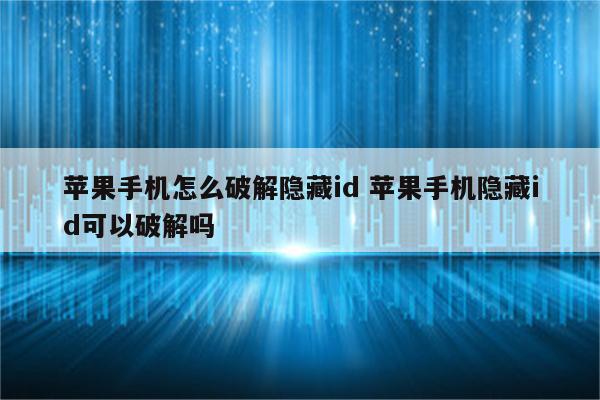 苹果手机怎么破解隐藏id 苹果手机隐藏id可以破解吗